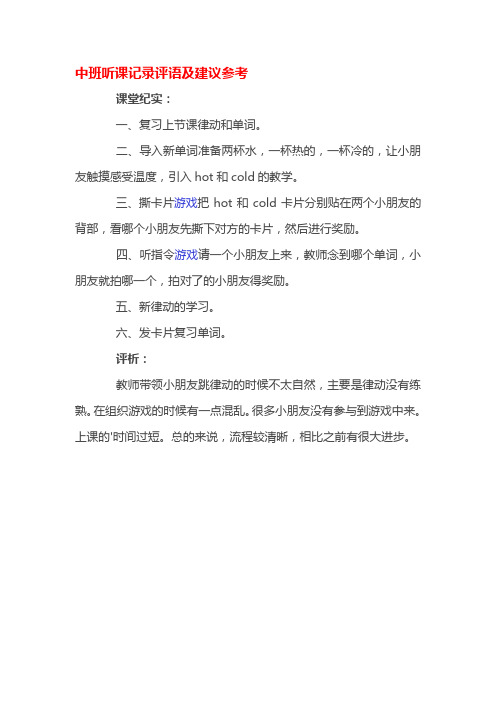 中班听课记录评语及建议参考

课堂纪实：

一、复习上节课律动和单词。

二、导入新单词准备两杯水，一杯热的，一杯冷的，让小朋友触摸感受温度，引入 hot 和 cold 的教学。

三、撕卡片游戏把 hot 和 cold 卡片分别贴在两个小朋友的背部，看哪个小朋友先撕下对方的卡片，然后进行奖励。

四、听指令游戏请一个小朋友上来，教师念到哪个单词，小朋友就拍哪一个，拍对了的小朋友得奖励。

五、新律动的学习。

六、发卡片复习单词。

评析：

教师带领小朋友跳律动的时候不太自然，主要是律动没有练熟。在组织游戏的时候有一点混乱。很多小朋友没有参与到游戏中来。上课的'时间过短。总的来说，流程较清晰，相比之前有很大进步。